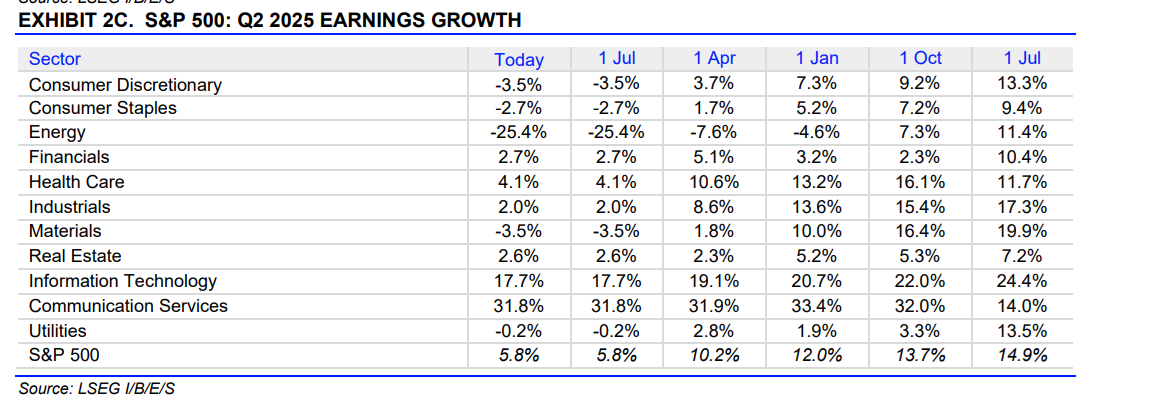 EXHIBIT 2C. S&P 500: Q2 2025 EARNINGS GROWTH

| Sector | Today | 1 Jul | 1 Apr | 1 Jan | 1 Oct | 1 Jul |
|---|---|---|---|---|---|---|
| Consumer Discretionary | -3.5% | -3.5% | 3.7% | 7.3% | 9.2% | 13.3% |
| Consumer Staples | -2.7% | -2.7% | 1.7% | 5.2% | 7.2% | 9.4% |
| Energy | -25.4% | -25.4% | -7.6% | -4.6% | 7.3% | 11.4% |
| Financials | 2.7% | 2.7% | 5.1% | 3.2% | 2.3% | 10.4% |
| Health Care | 4.1% | 4.1% | 10.6% | 13.2% | 16.1% | 11.7% |
| Industrials | 2.0% | 2.0% | 8.6% | 13.6% | 15.4% | 17.3% |
| Materials | -3.5% | -3.5% | 1.8% | 10.0% | 16.4% | 19.9% |
| Real Estate | 2.6% | 2.6% | 2.3% | 5.2% | 5.3% | 7.2% |
| Information Technology | 17.7% | 17.7% | 19.1% | 20.7% | 22.0% | 24.4% |
| Communication Services | 31.8% | 31.8% | 31.9% | 33.4% | 32.0% | 14.0% |
| Utilities | -0.2% | -0.2% | 2.8% | 1.9% | 3.3% | 13.5% |
| S&P 500 | 5.8% | 5.8% | 10.2% | 12.0% | 13.7% | 14.9% |

Source: LSEG I/B/E/S